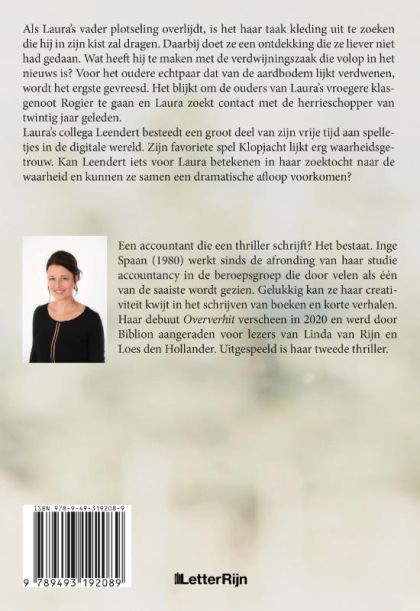 Als Laura's vader plotseling overlijdt, is het haar taak kleding uit te zoeken die hij in zijn kist zal dragen. Daarbij doet ze een ontdekking die ze liever niet had gedaan. Wat heeft hij te maken met de verdwijningszaak die volop in het nieuws is? Voor het oudere echtpaar dat van de aardbodem lijkt verdwenen, wordt het ergste gevreesd. Het blijkt om de ouders van Laura's vroegere klasgenoot Rogier te gaan en Laura zoekt contact met de herrieschopper van twintig jaar geleden.
Laura's collega Leendert besteedt een groot deel van zijn vrije tijd aan spelletjes in de digitale wereld. Zijn favoriete spel Klopjacht lijkt erg waarheidsgetrouw. Kan Leendert iets voor Laura betekenen in haar zoektocht naar de waarheid en kunnen ze samen een dramatische afloop voorkomen?

Een accountant die een thriller schrijft? Het bestaat. Inge Spaan (1980) werkt sinds de afronding van haar studie accountancy in de beroepsgroep die door velen als één van de saaiste wordt gezien. Gelukkig kan ze haar creativiteit kwijt in het schrijven van boeken en korte verhalen. Haar debuut Oververhit verscheen in 2020 en werd door Biblion aangeraden voor lezers van Linda van Rijn en Loes den Hollander. Uitgespeeld is haar tweede thriller.

ISBN 978-9-49-319208-9

9 789493 192089

LetterRijn